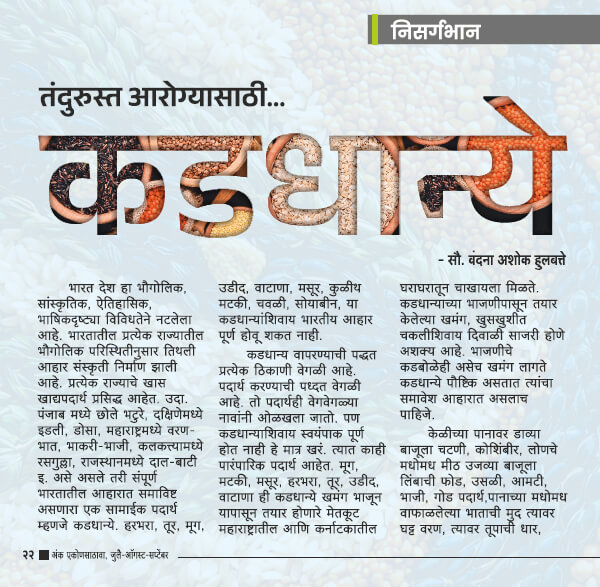 निसर्गभान

तंदुरुस्त आरोग्यासाठी...

कडधान्ये

- सौ. वंदना अशोक हुलबत्ते

भारत देश हा भौगोलिक, सांस्कृतिक, ऐतिहासिक, भाषिकदृष्ट्या विविधतेने नटलेला आहे. भारतातील प्रत्येक राज्यातील भौगोलिक परिस्थितीनुसार तिथली आहार संस्कृती निर्माण झाली आहे. प्रत्येक राज्याचे खास खाद्यपदार्थ प्रसिद्ध आहेत. उदा. पंजाब मध्ये छोले भटुरे, दक्षिणेमध्ये इडली, डोसा, महाराष्ट्रमध्ये वरण-भात, भाकरी-भाजी, कलकत्त्यामध्ये रसगुल्ला, राजस्थानमध्ये दाल-बाटी इ. असे असले तरी संपूर्ण भारतातील आहारात समाविष्ट असणारा एक सामाईक पदार्थ म्हणजे कडधान्ये. हरभरा, तूर, मूग, उडीद, वाटाणा, मसूर, कुळीथ मटकी, चवळी, सोयाबीन, या कडधान्यांशिवाय भारतीय आहार पूर्ण होवू शकत नाही.

कडधान्य वापरण्याची पद्धत प्रत्येक ठिकाणी वेगळी आहे. पदार्थ करण्याची पध्दत वेगळी आहे. तो पदार्थही वेगवेगळ्या नावांनी ओळखला जातो. पण कडधान्याशिवाय स्वयंपाक पूर्ण होत नाही हे मात्र खरं. त्यात काही पारंपारिक पदार्थ आहेत. मूग, मटकी, मसूर, हरभरा, तूर, उडीद, वाटाणा ही कडधान्ये खमंग भाजून यापासून तयार होणारे मेतकूट महाराष्ट्रातील आणि कर्नाटकातील घराघरातून चाखायला मिळते. कडधान्याच्या भाजणीपासून तयार केलेल्या खमंग, खुसखुशीत चकलीशिवाय दिवाळी साजरी होणे अशक्य आहे. भाजणीचे कडबोळेही असेच खमंग लागते कडधान्ये पौष्टिक असतात त्यांचा समावेश आहारात असलाच पाहिजे.

केळीच्या पानावर डाव्या बाजूला चटणी, कोशिंबीर, लोणचे मधोमध मीठ उजव्या बाजूला लिंबाची फोड, उसळी, आमटी, भाजी, गोड पदार्थ,पानाच्या मधोमध वाफाळलेल्या भाताची मुद त्यावर घट्ट वरण, त्यावर तूपाची धार,

२२ अंक एकोणसाठावा, जुलै-ऑगस्ट-सप्टेंबर